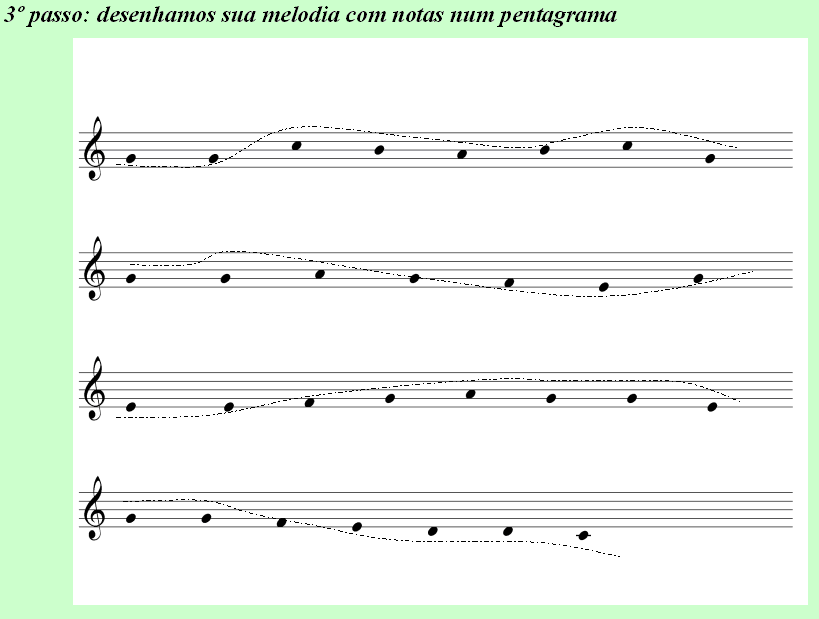 3º passo: desenhamos sua melodia com notas num pentagrama